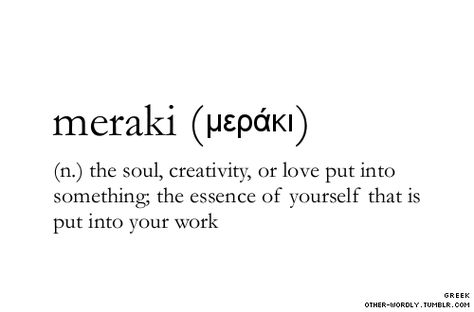 meraki (μεράκι)

(n.) the soul, creativity, or love put into something; the essence of yourself that is put into your work

GREEK
OTHER-WORDLY.TUMBLR.COM